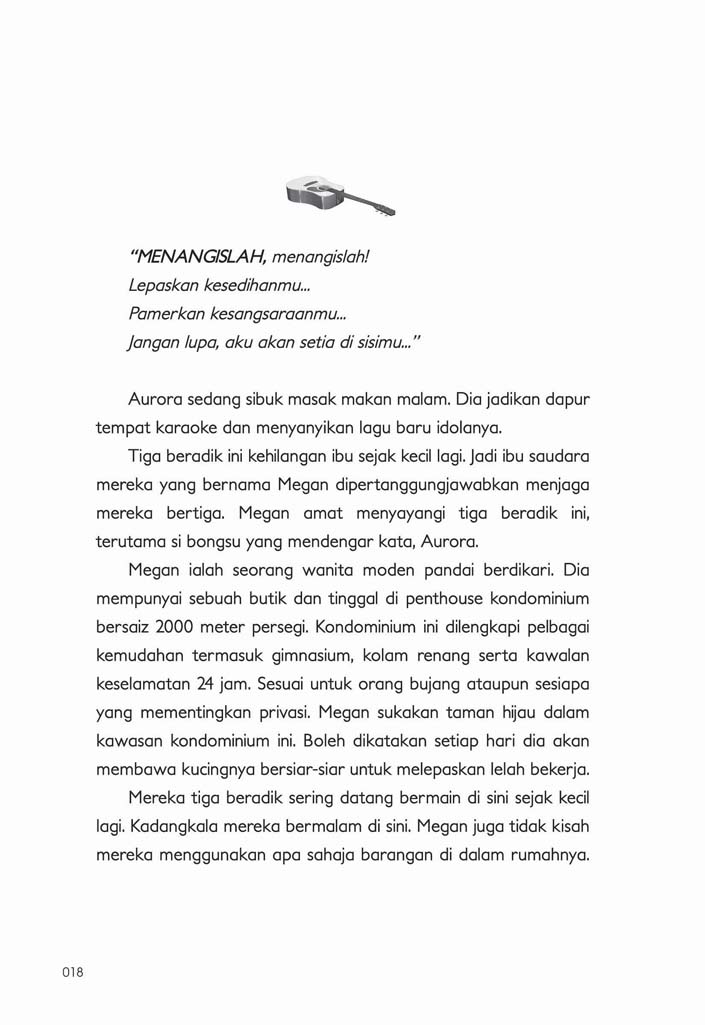 "MENANGISLAH, menangislah!
Lepaskan kesedihanmu...
Pamerkan kesangsaraanmu...
Jangan lupa, aku akan setia di sisimu..."

Aurora sedang sibuk masak makan malam. Dia jadikan dapur tempat karaoke dan menyanyikan lagu baru idolanya.

Tiga beradik ini kehilangan ibu sejak kecil lagi. Jadi ibu saudara mereka yang bernama Megan dipertanggungjawabkan menjaga mereka bertiga. Megan amat menyayangi tiga beradik ini, terutama si bongsu yang mendengar kata, Aurora.

Megan ialah seorang wanita moden pandai berdikari. Dia mempunyai sebuah butik dan tinggal di penthouse kondominium bersaiz 2000 meter persegi. Kondominium ini dilengkapi pelbagai kemudahan termasuk gimnasium, kolam renang serta kawalan keselamatan 24 jam. Sesuai untuk orang bujang ataupun sesiapa yang mementingkan privasi. Megan sukakan taman hijau dalam kawasan kondominium ini. Boleh dikatakan setiap hari dia akan membawa kucingnya bersiar-siar untuk melepaskan lelah bekerja.

Mereka tiga beradik sering datang bermain di sini sejak kecil lagi. Kadangkala mereka bermalam di sini. Megan juga tidak kisah mereka menggunakan apa sahaja barangan di dalam rumahnya.

018